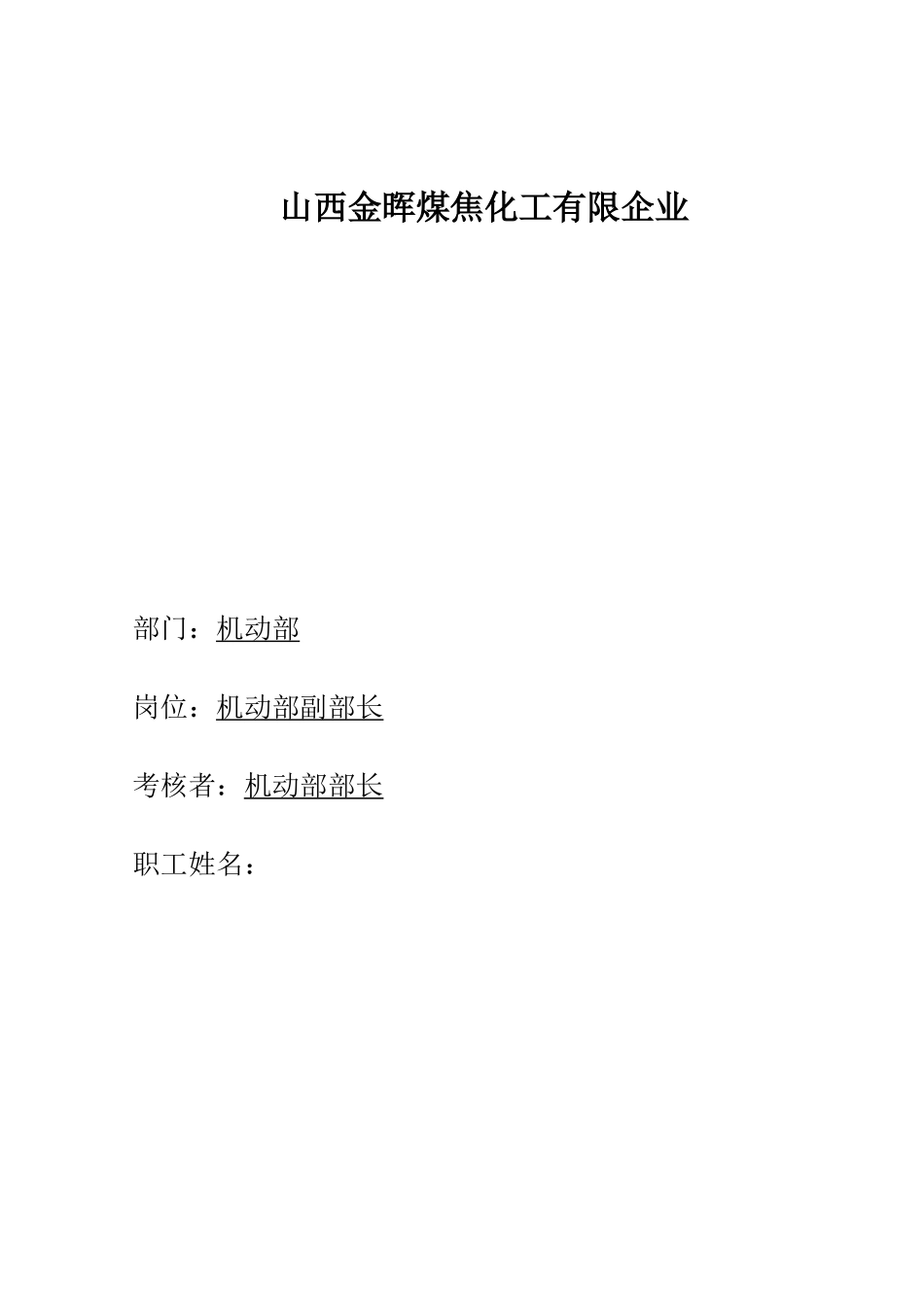 山西金晖煤焦化工有限企业

部门：机动部

岗位：机动部副部长

考核者：机动部部长

职工姓名：